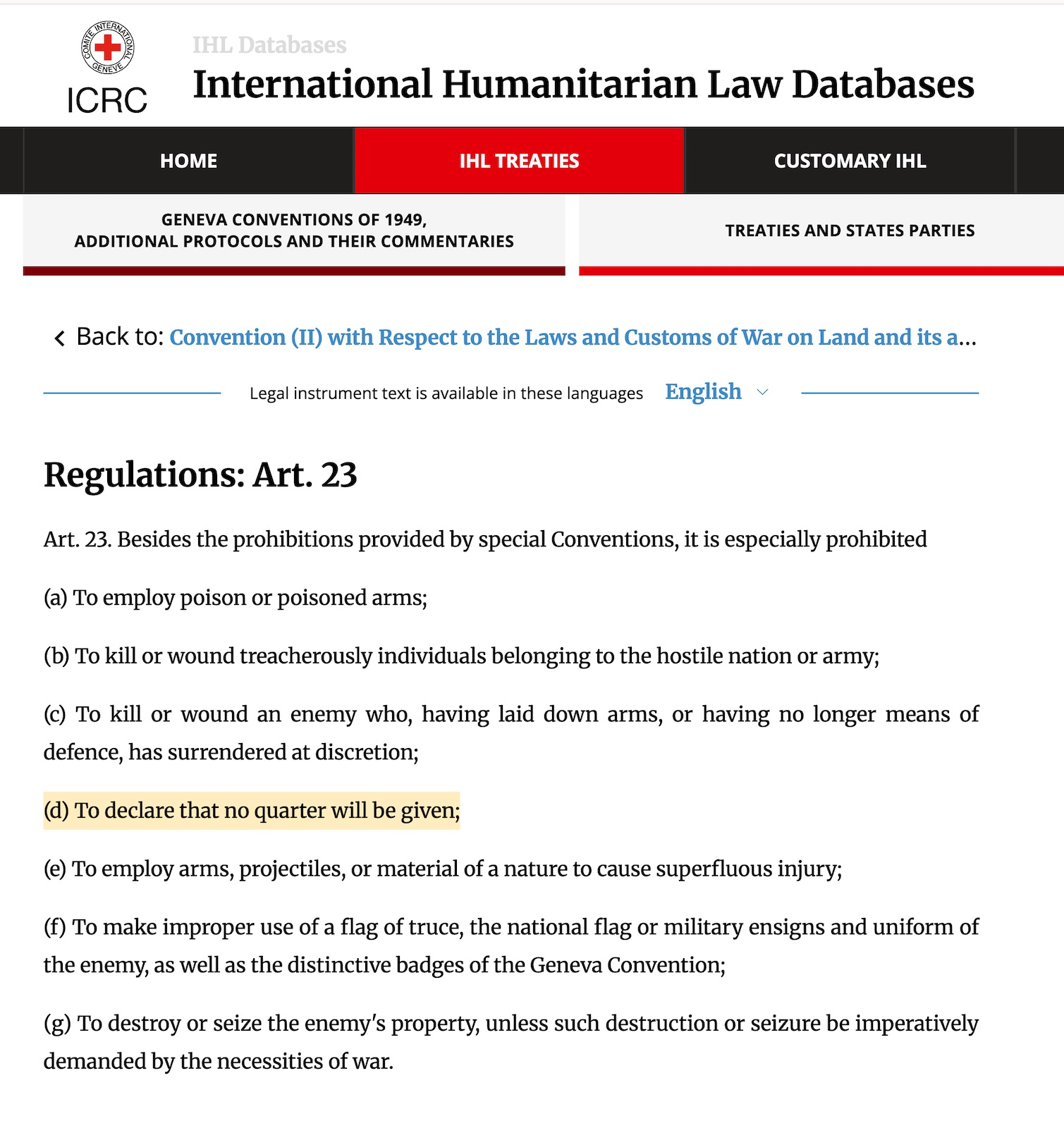 COMITE INTERNATIONAL GENEVE
ICRC

IHL Databases
International Humanitarian Law Databases

HOME
IHL TREATIES
CUSTOMARY IHL

GENEVA CONVENTIONS OF 1949, ADDITIONAL PROTOCOLS AND THEIR COMMENTARIES
TREATIES AND STATES PARTIES

Back to: Convention (II) with Respect to the Laws and Customs of War on Land and its a...

Legal instrument text is available in these languages English

Regulations: Art. 23

Art. 23. Besides the prohibitions provided by special Conventions, it is especially prohibited

(a) To employ poison or poisoned arms;

(b) To kill or wound treacherously individuals belonging to the hostile nation or army;

(c) To kill or wound an enemy who, having laid down arms, or having no longer means of defence, has surrendered at discretion;

(d) To declare that no quarter will be given;

(e) To employ arms, projectiles, or material of a nature to cause superfluous injury;

(f) To make improper use of a flag of truce, the national flag or military ensigns and uniform of the enemy, as well as the distinctive badges of the Geneva Convention;

(g) To destroy or seize the enemy's property, unless such destruction or seizure be imperatively demanded by the necessities of war.